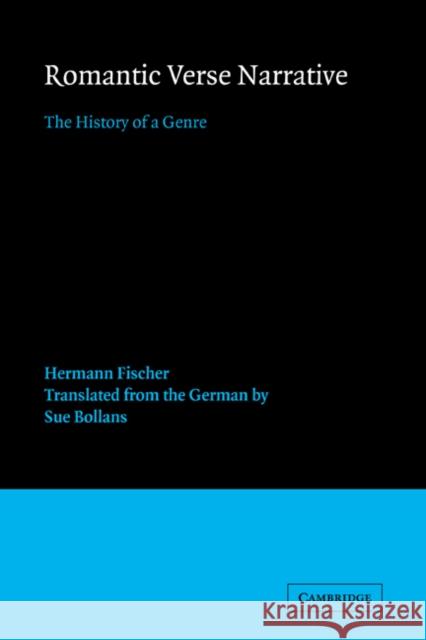 Romantic Verse Narrative

The History of a Genre

Hermann Fischer
Translated from the German by
Sue Bollans

CAMBRIDGE